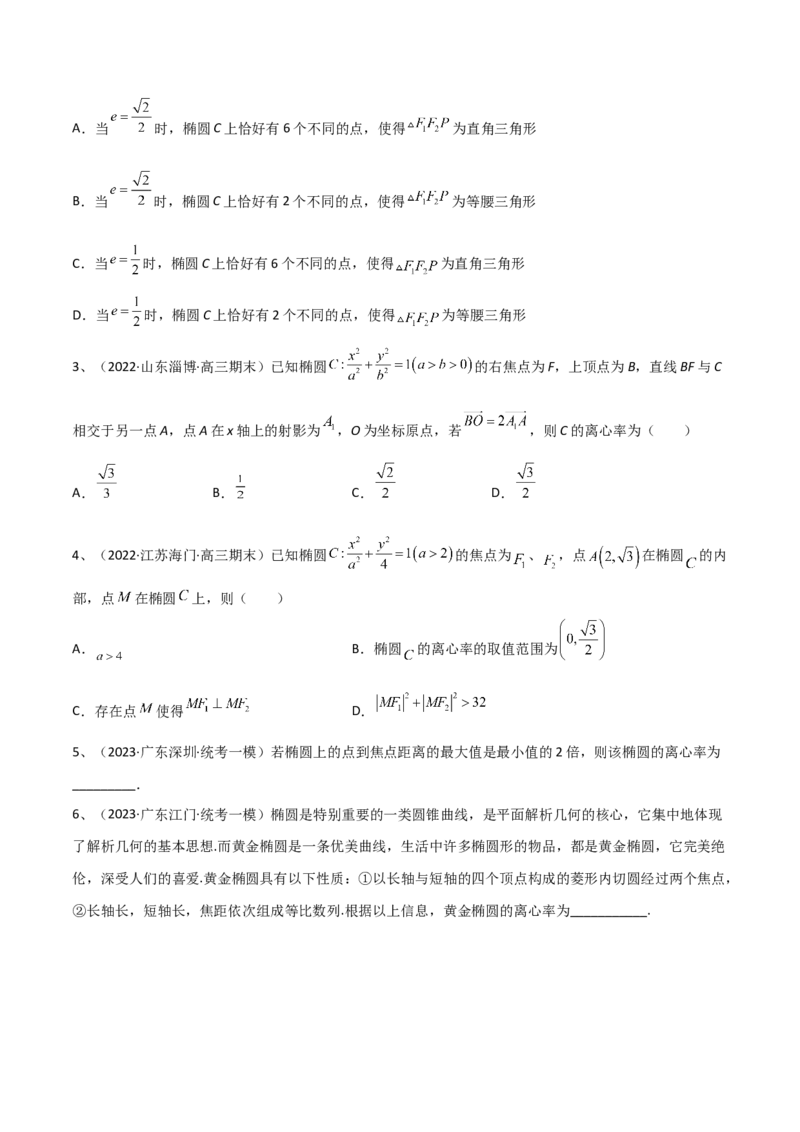 A．当$e=\frac{\sqrt{2}}{2}$时，椭圆C上恰好有6个不同的点，使得$\triangle F_1F_2P$为直角三角形

B．当$e=\frac{\sqrt{2}}{2}$时，椭圆C上恰好有2个不同的点，使得$\triangle F_1F_2P$为等腰三角形

C．当$e=\frac{1}{2}$时，椭圆C上恰好有6个不同的点，使得$\triangle F_1F_2P$为直角三角形

D．当$e=\frac{1}{2}$时，椭圆C上恰好有2个不同的点，使得$\triangle F_1F_2P$为等腰三角形

3、（2022·山东淄博·高三期末）已知椭圆$C:\frac{x^2}{a^2}+\frac{y^2}{b^2}=1(a>b>0)$的右焦点为F，上顶点为B，直线BF与C相交于另一点A，点A在x轴上的射影为$A_1$，O为坐标原点，若$\overrightarrow{BO}=2\overrightarrow{A_1A}$，则C的离心率为（　　）

A．$\frac{\sqrt{3}}{3}$　　B．$\frac{1}{2}$　　C．$\frac{\sqrt{2}}{2}$　　D．$\frac{\sqrt{3}}{2}$

4、（2022·江苏海门·高三期末）已知椭圆$C:\frac{x^2}{a^2}+\frac{y^2}{4}=1(a>2)$的焦点为$F_1$、$F_2$，点$A(2,\sqrt{3})$在椭圆$C$的内部，点$M$在椭圆$C$上，则（　　）

A．$a>4$　　B．椭圆$C$的离心率的取值范围为$\left(0,\frac{\sqrt{3}}{2}\right)$

C．存在点$M$使得$MF_1\perp MF_2$　　D．$|MF_1|^2+|MF_2|^2>32$

5、（2023·广东深圳·统考一模）若椭圆上的点到焦点距离的最大值是最小值的2倍，则该椭圆的离心率为____．

6、（2023·广东江门·统考一模）椭圆是特别重要的一类圆锥曲线，是平面解析几何的核心，它集中地体现了解析几何的基本思想.而黄金椭圆是一条优美曲线，生活中许多椭圆形的物品，都是黄金椭圆，它完美绝伦，深受人们的喜爱.黄金椭圆具有以下性质：①以长轴与短轴的四个顶点构成的菱形内切圆经过两个焦点，②长轴长，短轴长，焦距依次组成等比数列.根据以上信息，黄金椭圆的离心率为____.